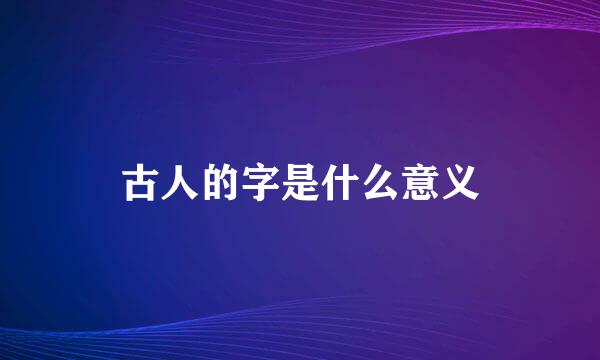 古人的字是什么意义